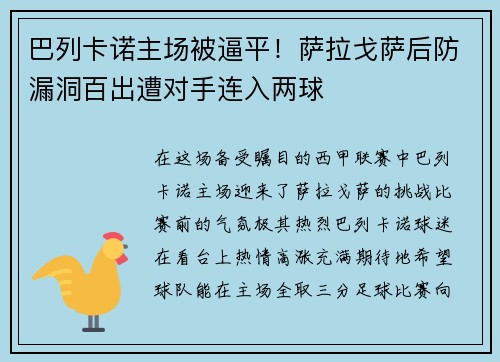 巴列卡诺主场被逼平！萨拉戈萨后防漏洞百出遭对手连入两球

在这场备受瞩目的西甲联赛中巴列卡诺主场迎来了萨拉戈萨的挑战比赛前的气氛极其热烈巴列卡诺球迷在看台上热情高涨充满期待地希望球队能在主场全取三分足球比赛向